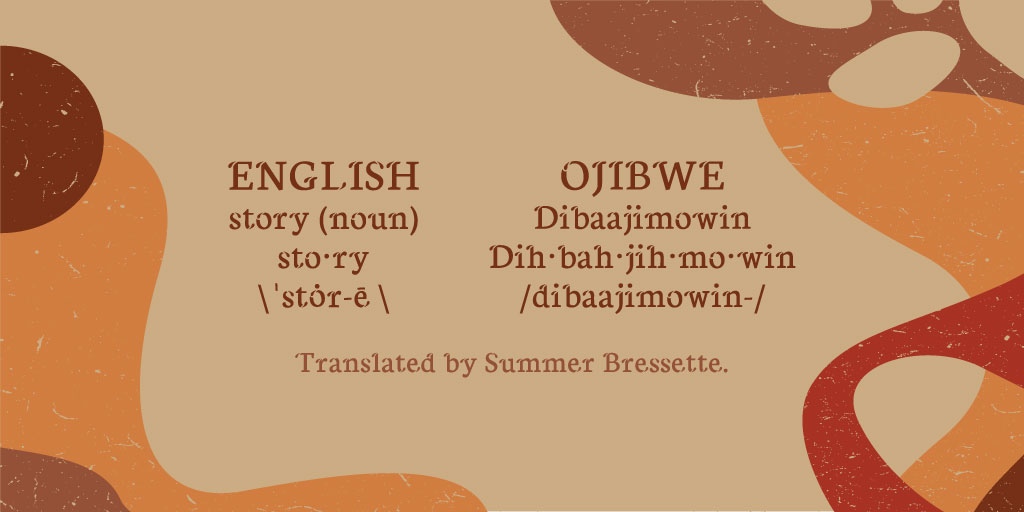 ENGLISH
story (noun)
sto·ry
\ ˈstȯr-ē \

OJIBWE
Dibaajimowin
Dih·bah·jih·mo·win
/dibaajimowin-/

Translated by Summer Bressette.